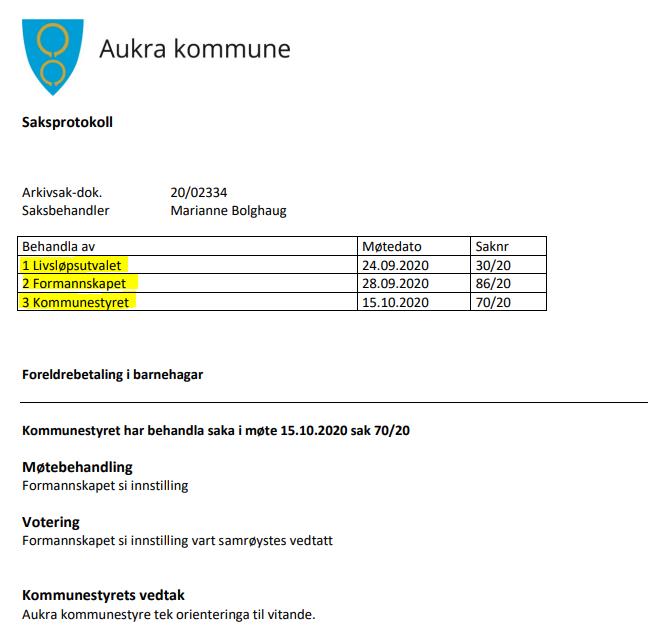 Aukra kommune

Saksprotokoll

Arkivsak-dok. 20/02334
Saksbehandler Marianne Bolghaug

| Behandla av | Møtedato | Saknr |
|---|---|---|
| 1 Livsløpsutvalet | 24.09.2020 | 30/20 |
| 2 Formannskapet | 28.09.2020 | 86/20 |
| 3 Kommunestyret | 15.10.2020 | 70/20 |

Foreldrebetaling i barnehagar

Kommunestyret har behandla saka i møte 15.10.2020 sak 70/20

Møtebehandling
Formannskapet si innstilling

Votering
Formannskapet si innstilling vart samrøystes vedtatt

Kommunestyrets vedtak
Aukra kommunestyre tek orienteringa til vitande.